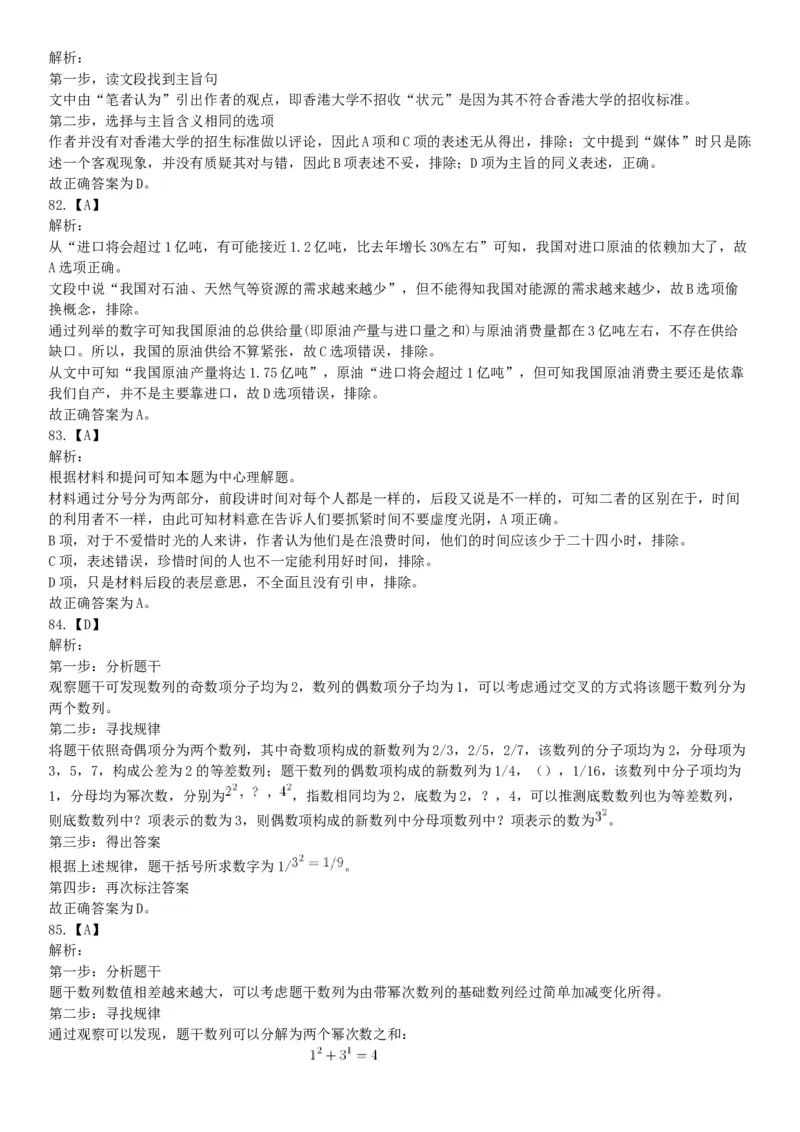 解析：
第一步，读文段找到主旨句
文中由“笔者认为”引出作者的观点，即香港大学不招收“状元”是因为其不符合香港大学的招收标准。
第二步，选择与主旨含义相同的选项
作者并没有对香港大学的招生标准做以评论，因此A项和C项的表述无从得出，排除；文中提到“媒体”时只是陈述一个客观现象，并没有质疑其对与错，因此B项表述不妥，排除；D项为主旨的同义表述，正确。
故正确答案为D。
82.【A】
解析：
从“进口将会超过1亿吨，有可能接近1.2亿吨，比去年增长30%左右”可知，我国对进口原油的依赖加大了，故A选项正确。
文段中说“我国对石油、天然气等资源的需求越来越少”，但不能得知我国对能源的需求越来越少，故B选项偷换概念，排除。
通过列举的数字可知我国原油的总供给量(即原油产量与进口量之和)与原油消费量都在3亿吨左右，不存在供给缺口。所以，我国的原油供给不算紧张，故C选项错误，排除。
从文中可知“我国原油产量将达1.75亿吨”，原油“进口将会超过1亿吨”，但可知我国原油消费主要还是依靠我们自产，并不是主要靠进口，故D选项错误，排除。
故正确答案为A。
83.【A】
解析：
根据材料和提问可知本题为中心理解题。
材料通过分号分为两部分，前段讲时间对每个人都是一样的，后段又说是不一样的，可知二者的区别在于，时间的利用者不一样，由此可知材料意在告诉人们要抓紧时间不要虚度光阴，A项正确。
B项，对于不爱惜时光的人来讲，作者认为他们是在浪费时间，他们的时间应该少于二十四小时，排除。
C项，表述错误，珍惜时间的人也不一定能利用好时间，排除。
D项，只是材料后段的表层意思，不全面且没有引申，排除。
故正确答案为A。
84.【D】
解析：
第一步：分析题干
观察题干可发现数列的奇数项分子均为2，数列的偶数项分子均为1，可以考虑通过交叉的方式将该题干数列分为两个数列。
第二步：寻找规律
将题干依照奇偶项分为两个数列，其中奇数项构成的新数列为2/3，2/5，2/7，该数列的分子项均为2，分母项为3，5，7，构成公差为2的等差数列；题干数列的偶数项构成的新数列为1/4，（），1/16，该数列中分子项均为1，分母均为幂次数，分别为$2^2$，？，$4^2$，指数相同均为2，底数为2，？，4，可以推测底数数列也为等差数列，则底数数列中？项表示的数为3，则偶数项构成的新数列中分母项数列中？项表示的数为$3^2$。
第三步：得出答案
根据上述规律，题干括号所求数字为$1/3^2=1/9$。
第四步：再次标注答案
故正确答案为D。
85.【A】
解析：
第一步：分析题干
题干数列数值相差越来越大，可以考虑题干数列为由带幂次数列的基础数列经过简单加减变化所得。
第二步：寻找规律
通过观察可以发现，题干数列可以分解为两个幂次数之和：
$1^2+3^1=4$